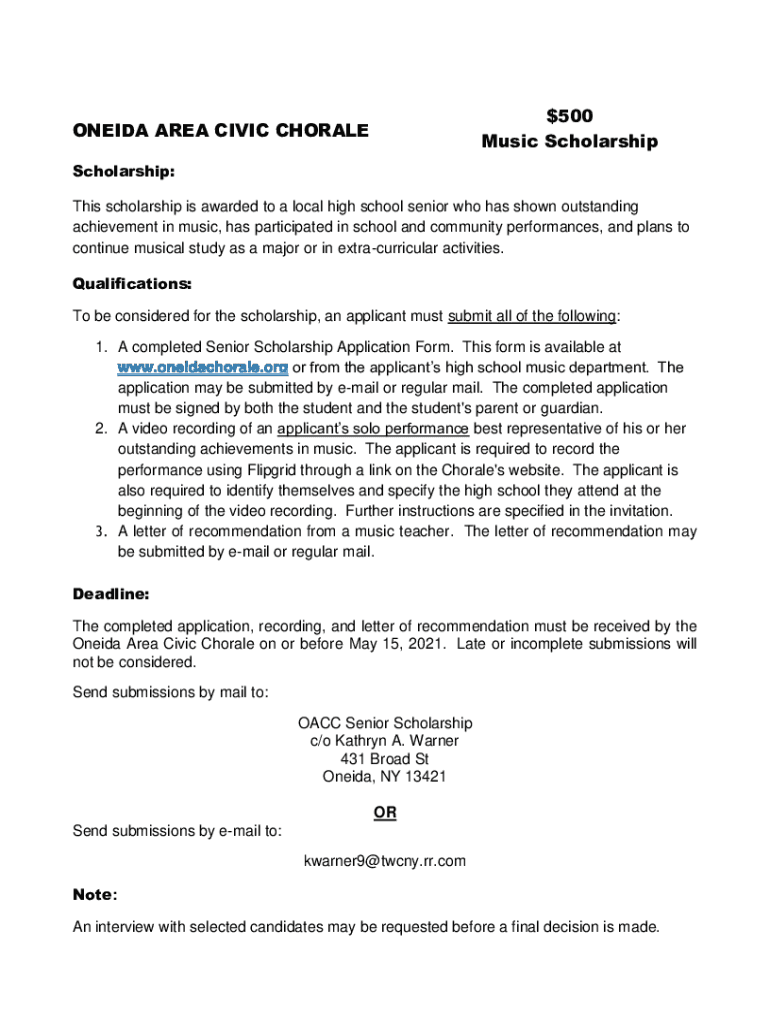 ONEIDA AREA CIVIC CHORALE

$500
Music Scholarship

Scholarship:

This scholarship is awarded to a local high school senior who has shown outstanding achievement in music, has participated in school and community performances, and plans to continue musical study as a major or in extra-curricular activities.

Qualifications:

To be considered for the scholarship, an applicant must submit all of the following:

1. A completed Senior Scholarship Application Form. This form is available at www.oneidachorale.org or from the applicant's high school music department. The application may be submitted by e-mail or regular mail. The completed application must be signed by both the student and the student's parent or guardian.
2. A video recording of an applicant's solo performance best representative of his or her outstanding achievements in music. The applicant is required to record the performance using Flipgrid through a link on the Chorale's website. The applicant is also required to identify themselves and specify the high school they attend at the beginning of the video recording. Further instructions are specified in the invitation.
3. A letter of recommendation from a music teacher. The letter of recommendation may be submitted by e-mail or regular mail.

Deadline:

The completed application, recording, and letter of recommendation must be received by the Oneida Area Civic Chorale on or before May 15, 2021. Late or incomplete submissions will not be considered.

Send submissions by mail to:

OACC Senior Scholarship
c/o Kathryn A. Warner
431 Broad St
Oneida, NY 13421

OR

Send submissions by e-mail to:

kwarner9@twcny.rr.com

Note:

An interview with selected candidates may be requested before a final decision is made.